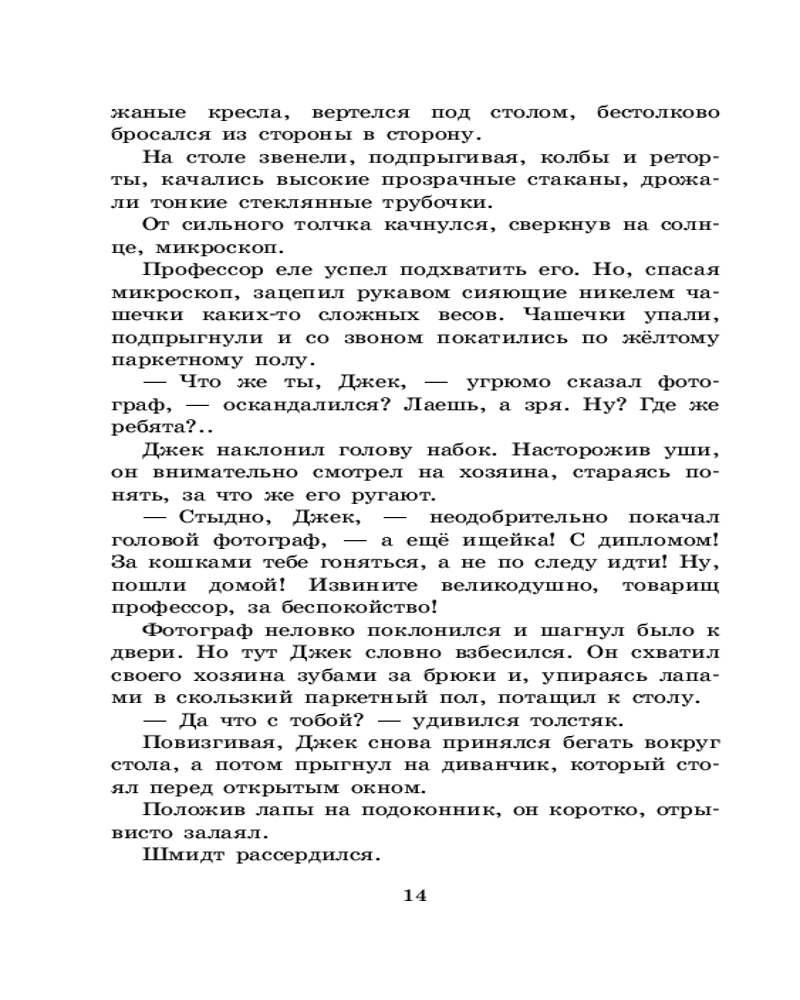 жаные кресла, вертелся под столом, бестолково бросался из стороны в сторону.

На столе звенели, подпрыгивая, колбы и реторты, качались высокие прозрачные стаканы, дрожали тонкие стеклянные трубочки.

От сильного толчка качнулся, сверкнув на солнце, микроскоп.

Профессор еле успел подхватить его. Но, спасая микроскоп, зацепил рукавом сияющие никелем чашечки каких-то сложных весов. Чашечки упали, подпрыгнули и со звоном покатились по жёлтому паркетному полу.

— Что же ты, Джек, — угрюмо сказал фотограф, — оскандалился? Лаешь, а зря. Ну? Где же ребята?..

Джек наклонил голову набок. Насторожив уши, он внимательно смотрел на хозяина, стараясь понять, за что же его ругают.

— Стыдно, Джек, — неодобрительно покачал головой фотограф, — а ещё ищейка! С дипломом! За кошками тебе гоняться, а не по следу идти! Ну, пошли домой! Извините великодушно, товарищ профессор, за беспокойство!

Фотограф неловко поклонился и шагнул было к двери. Но тут Джек словно взбесился. Он схватил своего хозяина зубами за брюки и, упираясь лапами в скользкий паркетный пол, потащил к столу.

— Да что с тобой? — удивился толстяк.

Повизгивая, Джек снова принялся бегать вокруг стола, а потом прыгнул на диванчик, который стоял перед открытым окном.

Положив лапы на подоконник, он коротко, отрывисто залаял.

Шмидт рассердился.

14